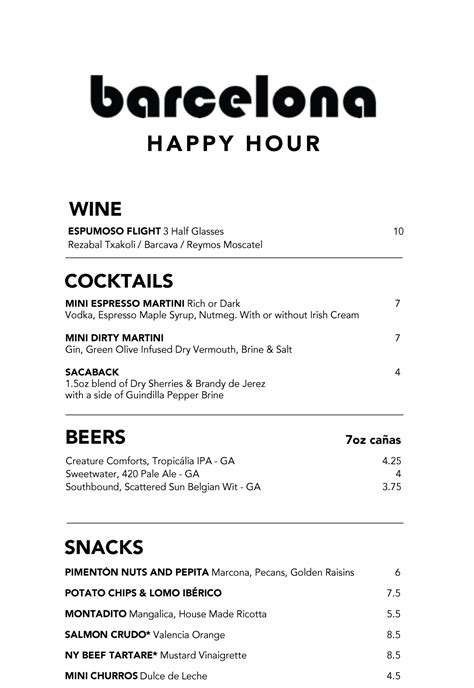 barcelona
HAPPY HOUR

WINE
ESPUMOSO FLIGHT 3 Half Glasses 10
Rezabal Txakoli / Barcava / Reymos Moscatel

COCKTAILS
MINI ESPRESSO MARTINI Rich or Dark 7
Vodka, Espresso Maple Syrup, Nutmeg. With or without Irish Cream

MINI DIRTY MARTINI 7
Gin, Green Olive Infused Dry Vermouth, Brine & Salt

SACABACK 4
1.5oz blend of Dry Sherries & Brandy de Jerez
with a side of Guindilla Pepper Brine

BEERS 7oz cañas
Creature Comforts, Tropicália IPA - GA 4.25
Sweetwater, 420 Pale Ale - GA 4
Southbound, Scattered Sun Belgian Wit - GA 3.75

SNACKS
PIMENTÓN NUTS AND PEPITA Marcona, Pecans, Golden Raisins 6
POTATO CHIPS & LOMO IBÉRICO 7.5
MONTADITO Mangalica, House Made Ricotta 5.5
SALMON CRUDO* Valencia Orange 8.5
NY BEEF TARTARE* Mustard Vinaigrette 8.5
MINI CHURROS Dulce de Leche 4.5